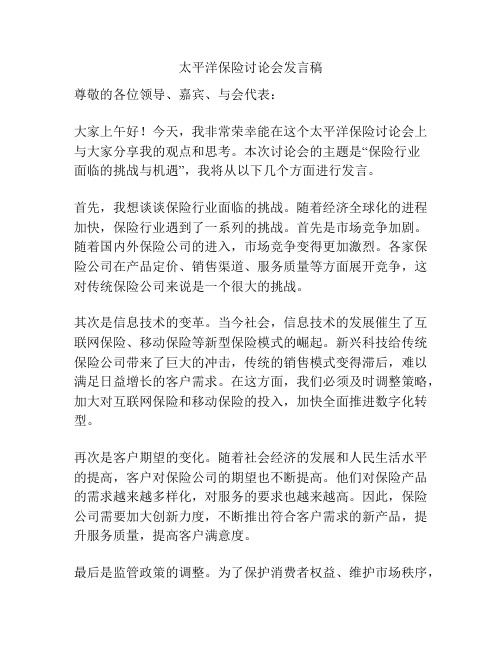 太平洋保险讨论会发言稿

尊敬的各位领导、嘉宾、与会代表：

大家上午好！今天，我非常荣幸能在这个太平洋保险讨论会上与大家分享我的观点和思考。本次讨论会的主题是“保险行业面临的挑战与机遇”，我将从以下几个方面进行发言。

首先，我想谈谈保险行业面临的挑战。随着经济全球化的进程加快，保险行业遇到了一系列的挑战。首先是市场竞争加剧。随着国内外保险公司的进入，市场竞争变得更加激烈。各家保险公司在产品定价、销售渠道、服务质量等方面展开竞争，这对传统保险公司来说是一个很大的挑战。

其次是信息技术的变革。当今社会，信息技术的发展催生了互联网保险、移动保险等新型保险模式的崛起。新兴科技给传统保险公司带来了巨大的冲击，传统的销售模式变得滞后，难以满足日益增长的客户需求。在这方面，我们必须及时调整策略，加大对互联网保险和移动保险的投入，加快全面推进数字化转型。

再次是客户期望的变化。随着社会经济的发展和人民生活水平的提高，客户对保险公司的期望也不断提高。他们对保险产品的需求越来越多样化，对服务的要求也越来越高。因此，保险公司需要加大创新力度，不断推出符合客户需求的新产品，提升服务质量，提高客户满意度。

最后是监管政策的调整。为了保护消费者权益、维护市场秩序，